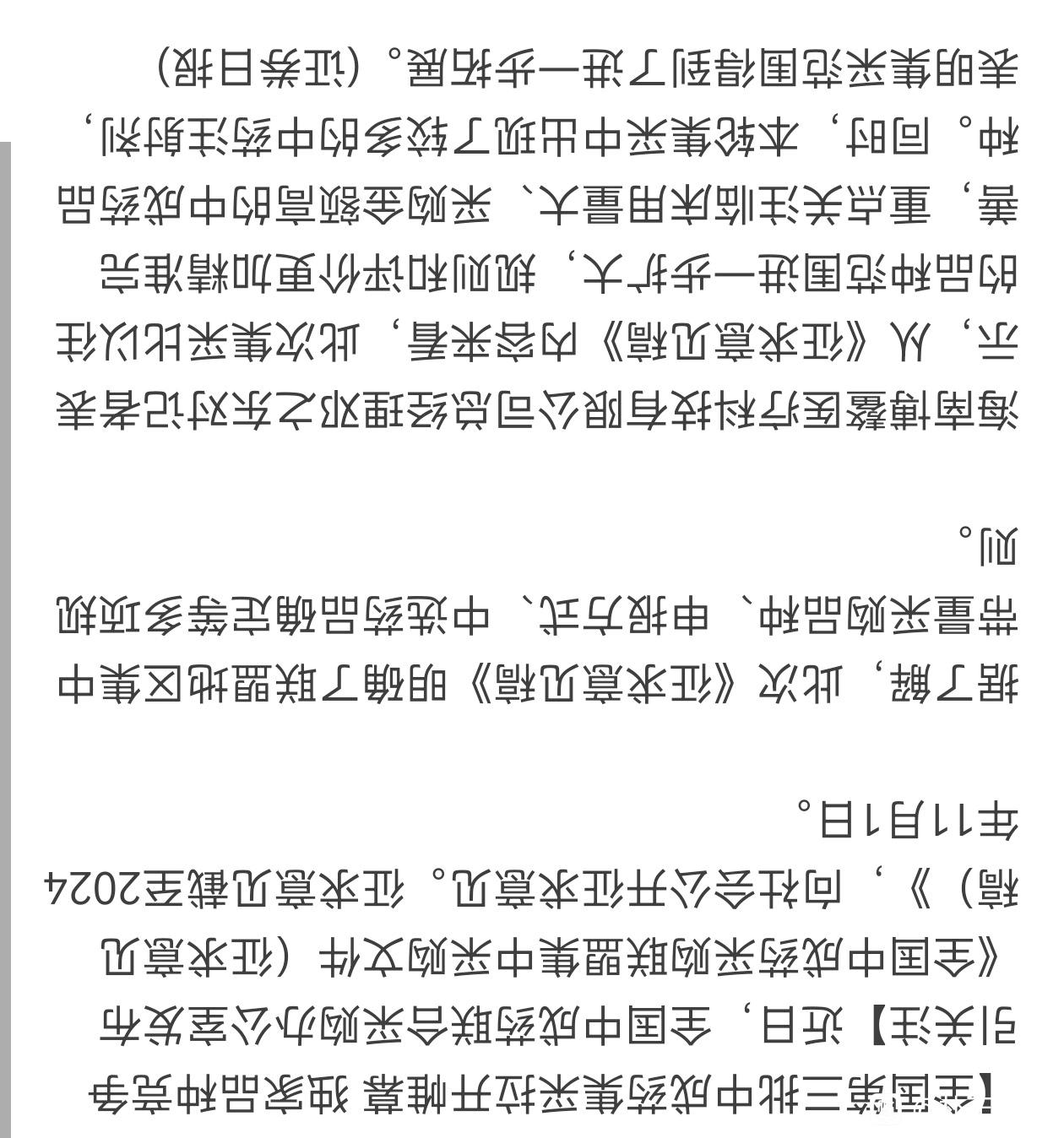 【全国第三批中成药集采拉开帷幕 独家品种竞争引关注】近日，全国中成药联合采购办公室发布《全国中成药采购联盟集中采购文件（征求意见稿）》，向社会公开征求意见。征求意见截至2024年11月1日。

据了解，此次《征求意见稿》明确了联盟地区集中带量采购品种、申报方式、中选药品确定等多项规则。

海南博鳌医疗科技有限公司总经理邓之东对记者表示，从《征求意见稿》内容来看，此次集采比以往的品种范围进一步扩大，规则和评价更加精准完善，重点关注临床用量大、采购金额高的中成药品种。同时，本轮集采中出现了较多的中药注射剂，表明集采范围得到了进一步拓展。（证券日报）